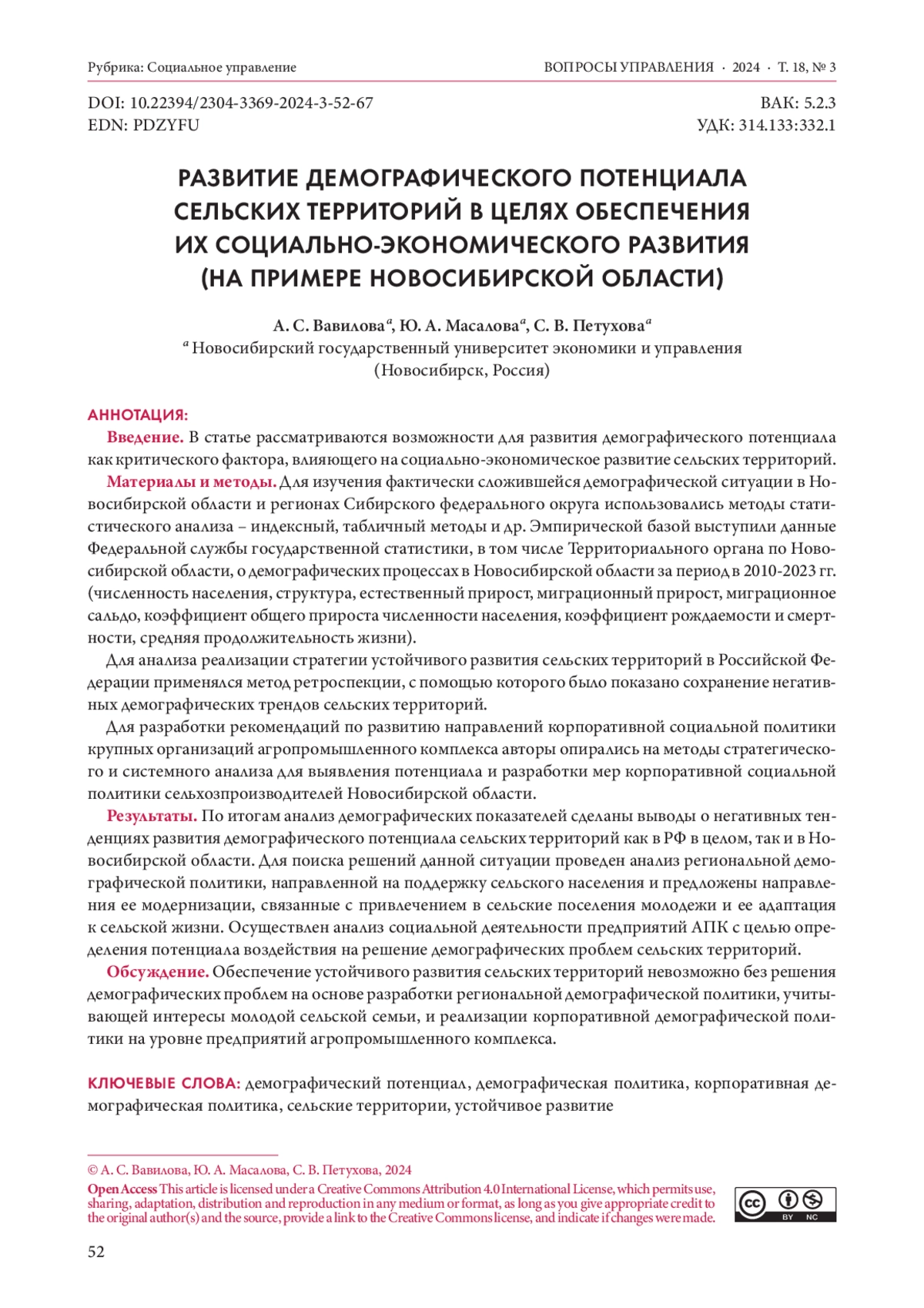 Рубрика: Социальное управление

ВОПРОСЫ УПРАВЛЕНИЯ · 2024 · Т. 18, № 3

DOI: 10.22394/2304-3369-2024-3-52-67
EDN: PDZYFU

ВАК: 5.2.3
УДК: 314.133:332.1

РАЗВИТИЕ ДЕМОГРАФИЧЕСКОГО ПОТЕНЦИАЛА СЕЛЬСКИХ ТЕРРИТОРИЙ В ЦЕЛЯХ ОБЕСПЕЧЕНИЯ ИХ СОЦИАЛЬНО-ЭКОНОМИЧЕСКОГО РАЗВИТИЯ (НА ПРИМЕРЕ НОВОСИБИРСКОЙ ОБЛАСТИ)

А. С. Вавилова$^a$, Ю. А. Масалова$^a$, С. В. Петухова$^a$
$^a$ Новосибирский государственный университет экономики и управления (Новосибирск, Россия)

АННОТАЦИЯ:

Введение. В статье рассматриваются возможности для развития демографического потенциала как критического фактора, влияющего на социально-экономическое развитие сельских территорий.

Материалы и методы. Для изучения фактически сложившейся демографической ситуации в Новосибирской области и регионах Сибирского федерального округа использовались методы статистического анализа – индексный, табличный методы и др. Эмпирической базой выступили данные Федеральной службы государственной статистики, в том числе Территориального органа по Новосибирской области, о демографических процессах в Новосибирской области за период в 2010-2023 гг. (численность населения, структура, естественный прирост, миграционный прирост, миграционное сальдо, коэффициент общего прироста численности населения, коэффициент рождаемости и смертности, средняя продолжительность жизни).

Для анализа реализации стратегии устойчивого развития сельских территорий в Российской Федерации применялся метод ретроспекции, с помощью которого было показано сохранение негативных демографических трендов сельских территорий.

Для разработки рекомендаций по развитию направлений корпоративной социальной политики крупных организаций агропромышленного комплекса авторы опирались на методы стратегического и системного анализа для выявления потенциала и разработки мер корпоративной социальной политики сельхозпроизводителей Новосибирской области.

Результаты. По итогам анализ демографических показателей сделаны выводы о негативных тенденциях развития демографического потенциала сельских территорий как в РФ в целом, так и в Новосибирской области. Для поиска решений данной ситуации проведен анализ региональной демографической политики, направленной на поддержку сельского населения и предложены направления ее модернизации, связанные с привлечением в сельские поселения молодежи и ее адаптация к сельской жизни. Осуществлен анализ социальной деятельности предприятий АПК с целью определения потенциала воздействия на решение демографических проблем сельских территорий.

Обсуждение. Обеспечение устойчивого развития сельских территорий невозможно без решения демографических проблем на основе разработки региональной демографической политики, учитывающей интересы молодой сельской семьи, и реализации корпоративной демографической политики на уровне предприятий агропромышленного комплекса.

КЛЮЧЕВЫЕ СЛОВА: демографический потенциал, демографическая политика, корпоративная демографическая политика, сельские территории, устойчивое развитие

© А. С. Вавилова, Ю. А. Масалова, С. В. Петухова, 2024
Open Access This article is licensed under a Creative Commons Attribution 4.0 International License, which permits use, sharing, adaptation, distribution and reproduction in any medium or format, as long as you give appropriate credit to the original author(s) and the source, provide a link to the Creative Commons license, and indicate if changes were made.

cc BY NC

52